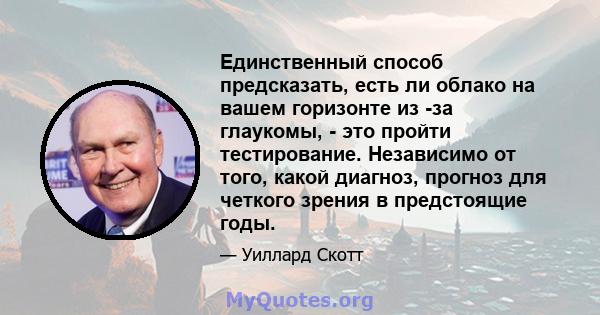 Единственный способ предсказать, есть ли облако на вашем горизонте из -за глаукомы, - это пройти тестирование. Независимо от того, какой диагноз, прогноз для четкого зрения в предстоящие годы.

— Уиллард Скотт

MyQuotes.org